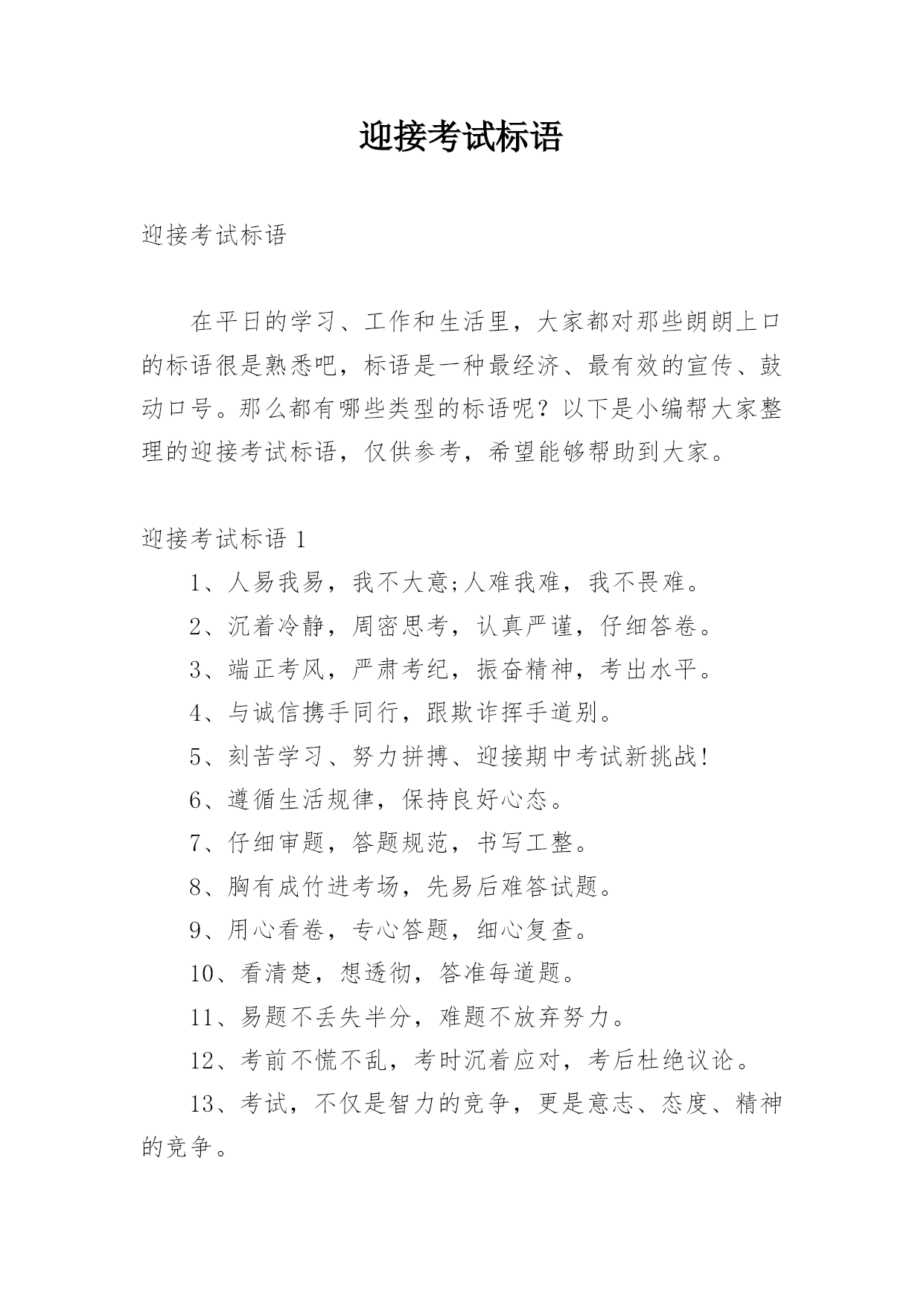 迎接考试标语

迎接考试标语

在平日的学习、工作和生活里，大家都对那些朗朗上口的标语很是熟悉吧，标语是一种最经济、最有效的宣传、鼓动口号。那么都有哪些类型的标语呢？以下是小编帮大家整理的迎接考试标语，仅供参考，希望能够帮助到大家。

迎接考试标语 1

1、人易我易，我不大意;人难我难，我不畏难。

2、沉着冷静，周密思考，认真严谨，仔细答卷。

3、端正考风，严肃考纪，振奋精神，考出水平。

4、与诚信携手同行，跟欺诈挥手道别。

5、刻苦学习、努力拼搏、迎接期中考试新挑战!

6、遵循生活规律，保持良好心态。

7、仔细审题，答题规范，书写工整。

8、胸有成竹进考场，先易后难答试题。

9、用心看卷，专心答题，细心复查。

10、看清楚，想透彻，答准每道题。

11、易题不丢失半分，难题不放弃努力。

12、考前不慌不乱，考时沉着应对，考后杜绝议论。

13、考试，不仅是智力的竞争，更是意志、态度、精神的竞争。